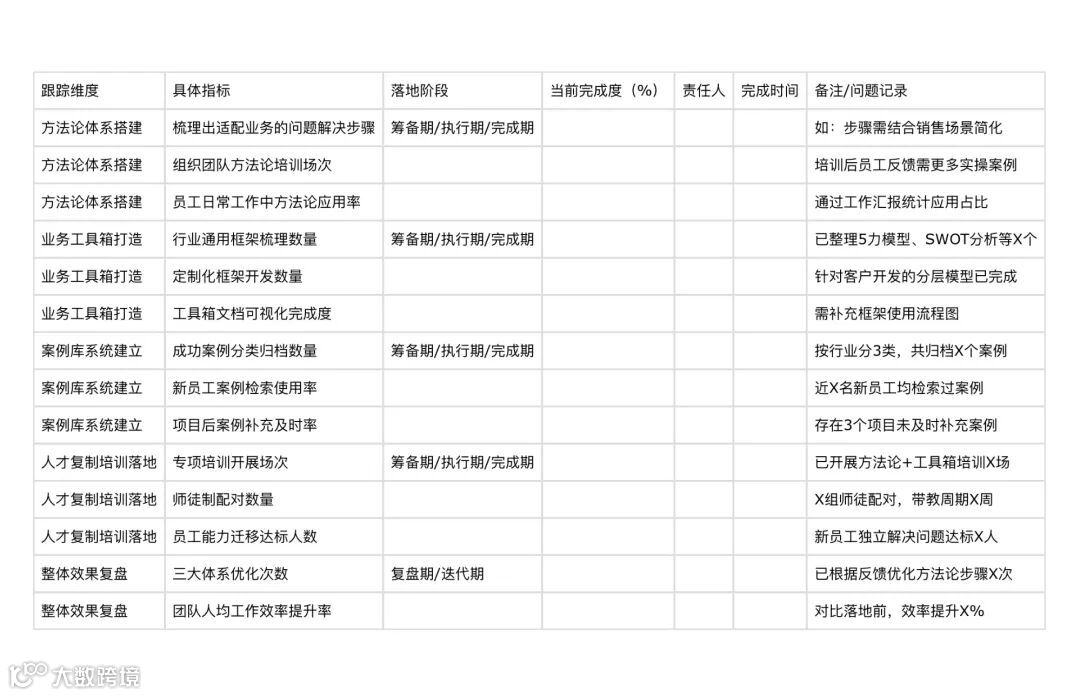 | 跟踪维度 | 具体指标 | 落地阶段 | 当前完成度（%） | 责任人 | 完成时间 | 备注/问题记录 |
|---|---|---|---|---|---|---|
| 方法论体系搭建 | 梳理出适配业务的问题解决步骤 | 筹备期/执行期/完成期 |  |  |  | 如：步骤需结合销售场景简化 |
| 方法论体系搭建 | 组织团队方法论培训场次 |  |  |  |  | 培训后员工反馈需更多实操案例 |
| 方法论体系搭建 | 员工日常工作中方法论应用率 |  |  |  |  | 通过工作汇报统计应用占比 |
| 业务工具箱打造 | 行业通用框架梳理数量 | 筹备期/执行期/完成期 |  |  |  | 已整理5力模型、SWOT分析等X个 |
| 业务工具箱打造 | 定制化框架开发数量 |  |  |  |  | 针对客户开发的分层模型已完成 |
| 业务工具箱打造 | 工具箱文档可视化完成度 |  |  |  |  | 需补充框架使用流程图 |
| 案例库系统建立 | 成功案例分类归档数量 | 筹备期/执行期/完成期 |  |  |  | 按行业分3类，共归档X个案例 |
| 案例库系统建立 | 新员工案例检索使用率 |  |  |  |  | 近X名新员工均检索过案例 |
| 案例库系统建立 | 项目后案例补充及时率 |  |  |  |  | 存在3个项目未及时补充案例 |
| 人才复制培训落地 | 专项培训开展场次 | 筹备期/执行期/完成期 |  |  |  | 已开展方法论+工具箱培训X场 |
| 人才复制培训落地 | 师徒制配对数量 |  |  |  |  | X组师徒配对，带教周期X周 |
| 人才复制培训落地 | 员工能力迁移达标人数 |  |  |  |  | 新员工独立解决问题达标X人 |
| 整体效果复盘 | 三大体系优化次数 | 复盘期/迭代期 |  |  |  | 已根据反馈优化方法论步骤X次 |
| 整体效果复盘 | 团队人均工作效率提升率 |  |  |  |  | 对比落地前，效率提升X% |

大数跨境